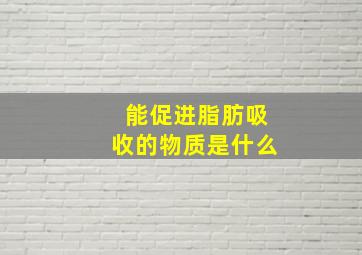 能促进脂肪吸收的物质是什么